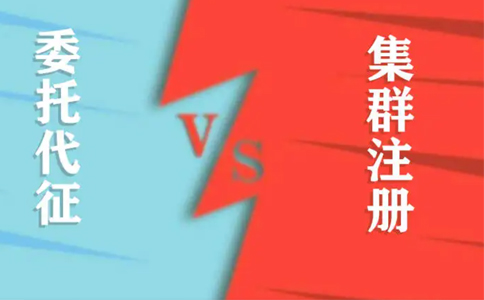 委托代征

VS

集群注册